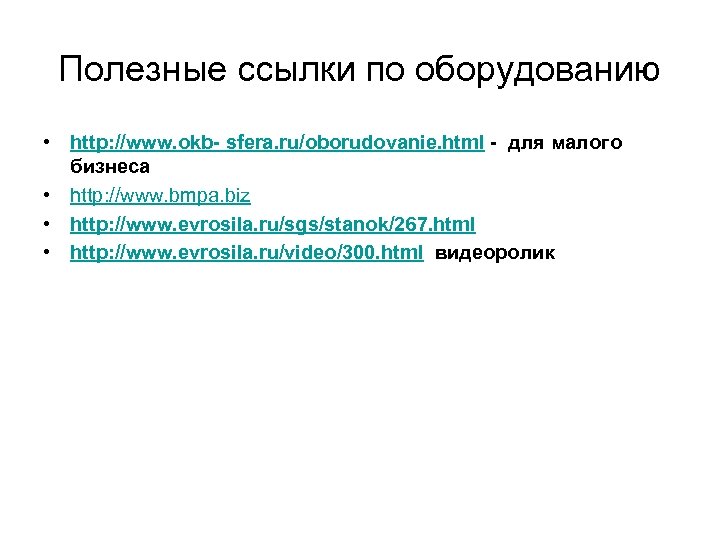 Полезные ссылки по оборудованию

• http://www.okb- sfera.ru/oborudovanie.html - для малого бизнеса
• http://www.bmpa.biz
• http://www.evrosila.ru/sgs/stanok/267.html
• http://www.evrosila.ru/video/300.html видеоролик